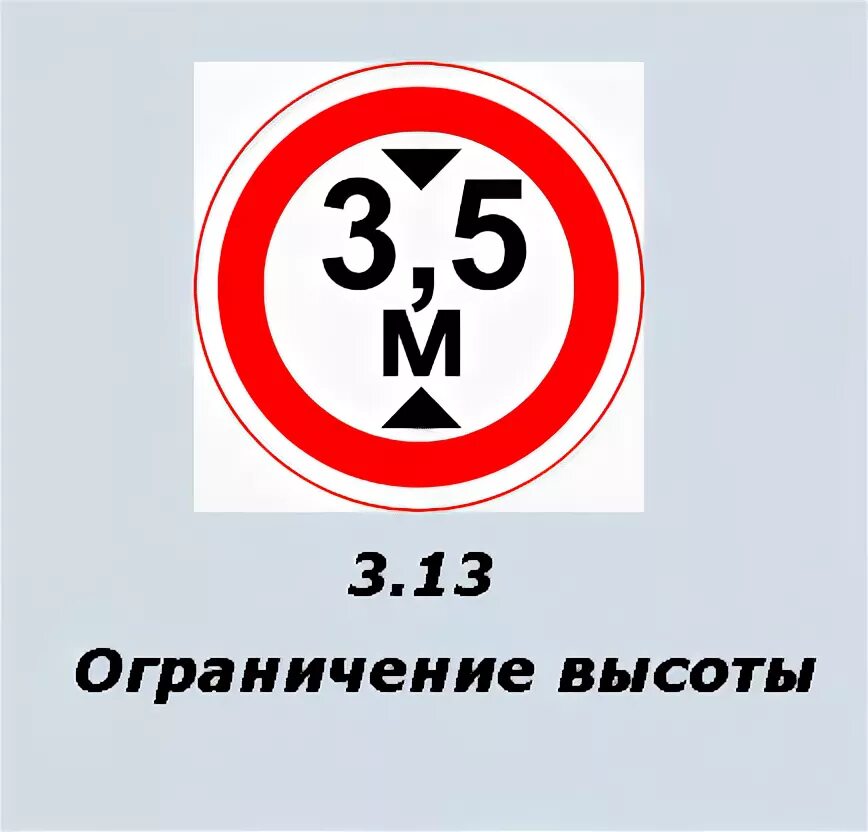 3,5
м

3.13
Ограничение высоты